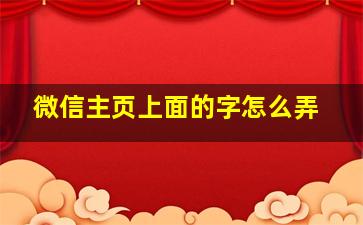 微信主页上面的字怎么弄